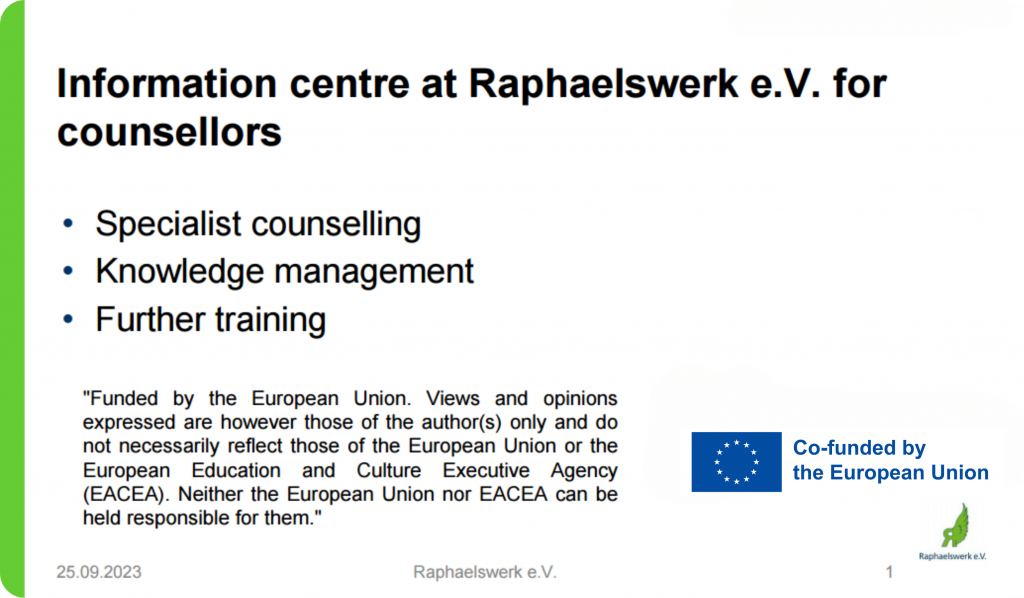 Information centre at Raphaelswerk e.V. for counsellors

• Specialist counselling
• Knowledge management
• Further training

"Funded by the European Union. Views and opinions expressed are however those of the author(s) only and do not necessarily reflect those of the European Union or the European Education and Culture Executive Agency (EACEA). Neither the European Union nor EACEA can be held responsible for them."

Co-funded by the European Union

Raphaelswerk e.V.

25.09.2023 Raphaelswerk e.V. 1